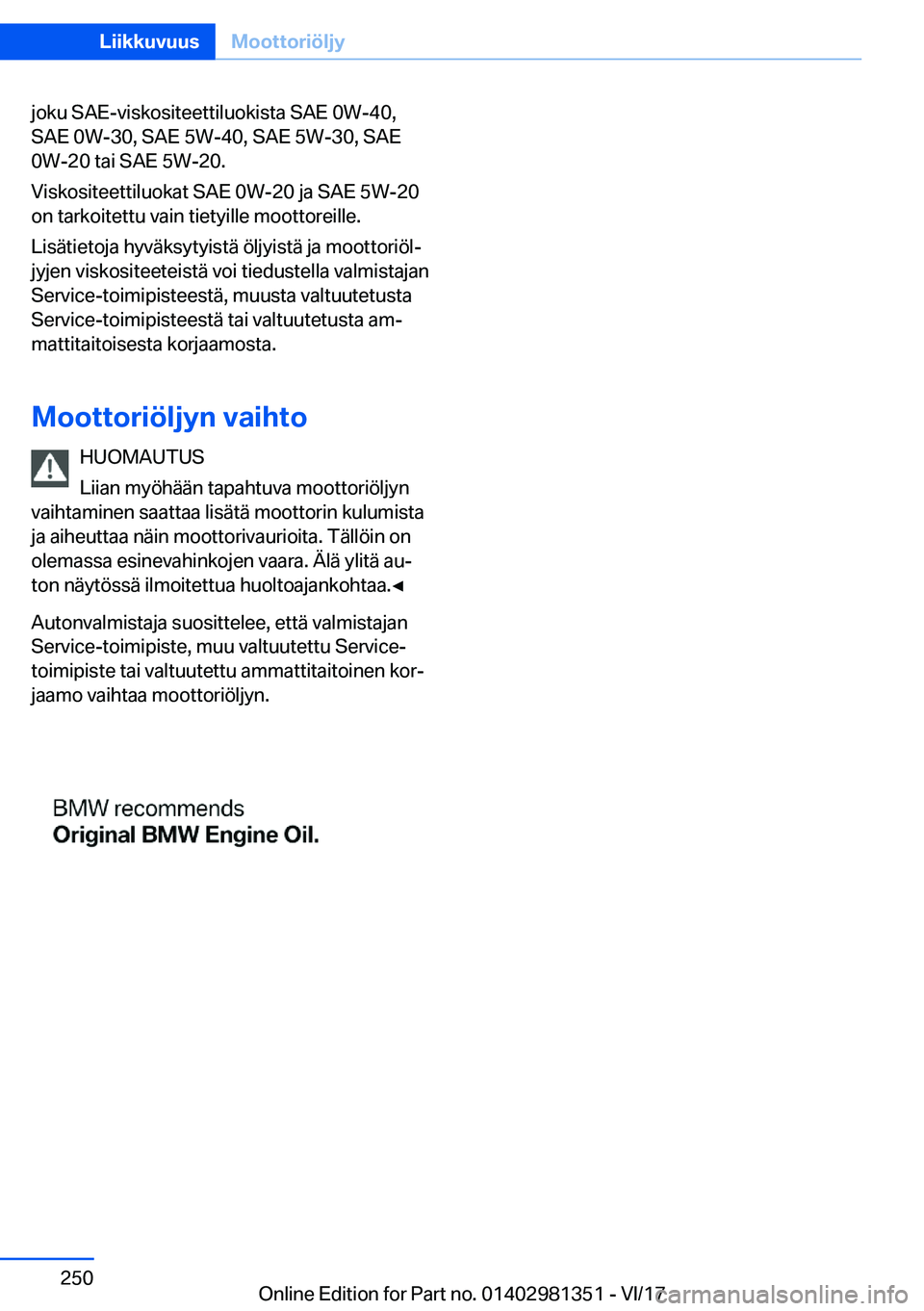 Liikkuvuus Moottoriöljy

joku SAE-viskositeettiluokista SAE 0W-40, SAE 0W-30, SAE 5W-40, SAE 5W-30, SAE 0W-20 tai SAE 5W-20.

Viskositeettiluokat SAE 0W-20 ja SAE 5W-20 on tarkoitettu vain tietyille moottoreille.

Lisätietoja hyväksytyistä öljyistä ja moottoriöljyjen viskositeeteistä voi tiedustella valmistajan Service-toimipisteestä, muusta valtuutetusta Service-toimipisteestä tai valtuutetusta ammattitaitoisesta korjaamosta.

Moottoriöljyn vaihto

HUOMAUTUS

Liian myöhään tapahtuva moottoriöljyn vaihtaminen saattaa lisätä moottorin kulumista ja aiheuttaa näin moottorivaurioita. Tällöin on olemassa esinevahinkojen vaara. Älä ylitä auton näytössä ilmoitettua huoltoajankohtaa.◄

Autonvalmistaja suosittelee, että valmistajan Service-toimipiste, muu valtuutettu Service-toimipiste tai valtuutettu ammattitaitoinen korjaamo vaihtaa moottoriöljyn.

BMW recommends
Original BMW Engine Oil.

250

Online Edition for Part no. 01402981351 - VI/17

carmanualsonline.info